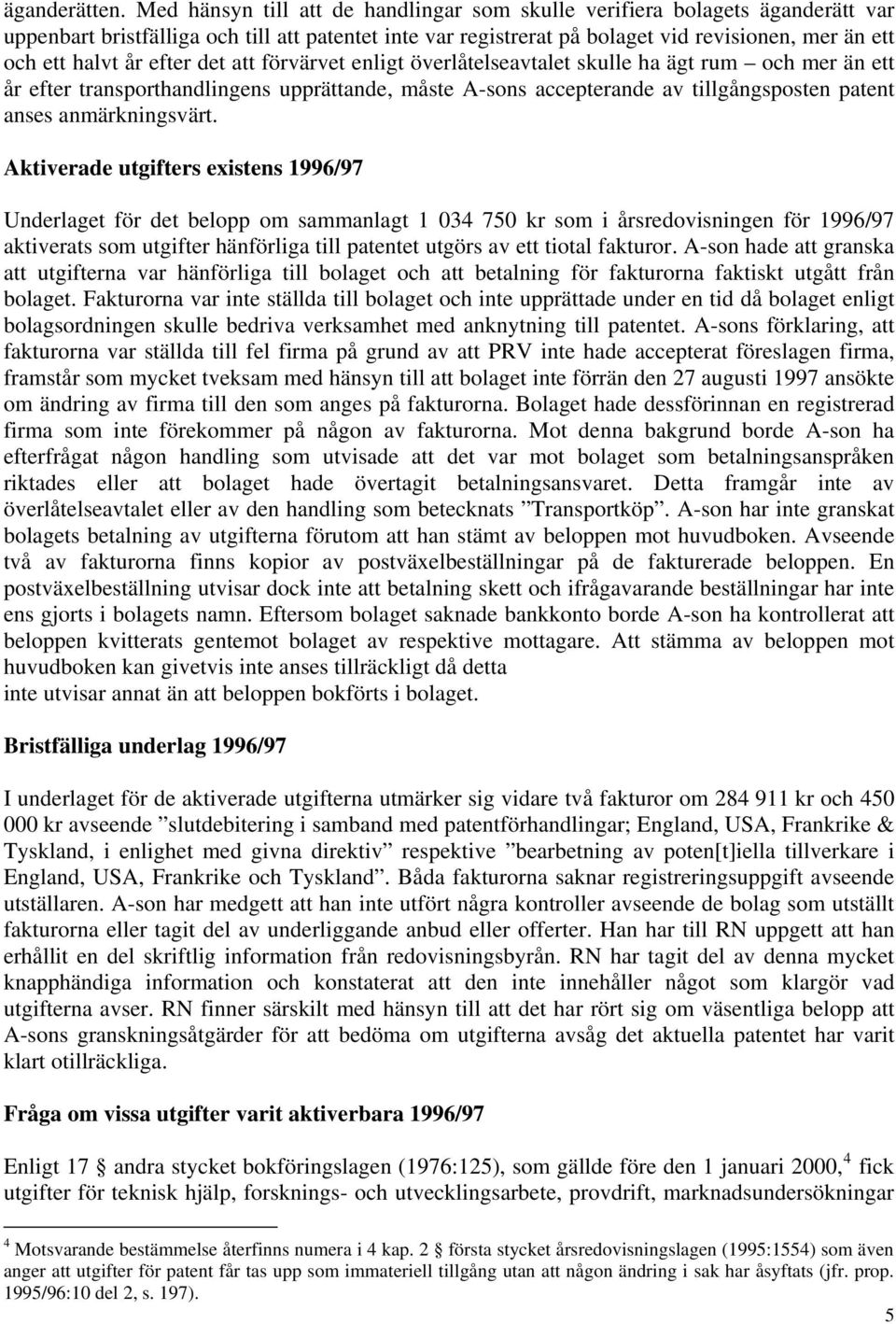 äganderätten. Med hänsyn till att de handlingar som skulle verifiera bolagets äganderätt var uppenbart bristfälliga och till att patentet inte var registrerat på bolaget vid revisionen, mer än ett och ett halvt år efter det att förvärvet enligt överlåtelseavtalet skulle ha ägt rum – och mer än ett år efter transporthandlingens upprättande, måste A-sons accepterande av tillgångsposten patent anses anmärkningsvärt.

Aktiverade utgifters existens 1996/97

Underlaget för det belopp om sammanlagt 1 034 750 kr som i årsredovisningen för 1996/97 aktiverats som utgifter hänförliga till patentet utgörs av ett tiotal fakturor. A-son hade att granska att utgifterna var hänförliga till bolaget och att betalning för fakturorna faktiskt utgått från bolaget. Fakturorna var inte ställda till bolaget och inte upprättade under en tid då bolaget enligt bolagsordningen skulle bedriva verksamhet med anknytning till patentet. A-sons förklaring, att fakturorna var ställda till fel firma på grund av att PRV inte hade accepterat föreslagen firma, framstår som mycket tveksam med hänsyn till att bolaget inte förrän den 27 augusti 1997 ansökte om ändring av firma till den som anges på fakturorna. Bolaget hade dessförinnan en registrerad firma som inte förekommer på någon av fakturorna. Mot denna bakgrund borde A-son ha efterfrågat någon handling som utvisade att det var mot bolaget som betalningsanspråken riktades eller att bolaget hade övertagit betalningsansvaret. Detta framgår inte av överlåtelseavtalet eller av den handling som betecknats ”Transportköp”. A-son har inte granskat bolagets betalning av utgifterna förutom att han stämt av beloppen mot huvudboken. Avseende två av fakturorna finns kopior av postväxelbeställningar på de fakturerade beloppen. En postväxelbeställning utvisar dock inte att betalning skett och ifrågavarande beställningar har inte ens gjorts i bolagets namn. Eftersom bolaget saknade bankkonto borde A-son ha kontrollerat att beloppen kvitterats gentemot bolaget av respektive mottagare. Att stämma av beloppen mot huvudboken kan givetvis inte anses tillräckligt då detta inte utvisar annat än att beloppen bokförts i bolaget.

Bristfälliga underlag 1996/97

I underlaget för de aktiverade utgifterna utmärker sig vidare två fakturor om 284 911 kr och 450 000 kr avseende ”slutdebitering i samband med patentförhandlingar; England, USA, Frankrike & Tyskland, i enlighet med givna direktiv” respektive ”bearbetning av poten[t]iella tillverkare i England, USA, Frankrike och Tyskland”. Båda fakturorna saknar registreringsuppgift avseende utställaren. A-son har medgett att han inte utfört några kontroller avseende de bolag som utställt fakturorna eller tagit del av underliggande anbud eller offerter. Han har till RN uppgett att han erhållit en del skriftlig information från redovisningsbyrån. RN har tagit del av denna mycket knapphändiga information och konstaterat att den inte innehåller något som klargör vad utgifterna avser. RN finner särskilt med hänsyn till att det har rört sig om väsentliga belopp att A-sons granskningsåtgärder för att bedöma om utgifterna avsåg det aktuella patentet har varit klart otillräckliga.

Fråga om vissa utgifter varit aktiverbara 1996/97

Enligt 17 § andra stycket bokföringslagen (1976:125), som gällde före den 1 januari 2000,$^4$ fick utgifter för teknisk hjälp, forsknings- och utvecklingsarbete, provdrift, marknadsundersökningar

$^4$ Motsvarande bestämmelse återfinns numera i 4 kap. 2 § första stycket årsredovisningslagen (1995:1554) som även anger att utgifter för patent får tas upp som immateriell tillgång utan att någon ändring i sak har åsyftats (jfr. prop. 1995/96:10 del 2, s. 197).

5